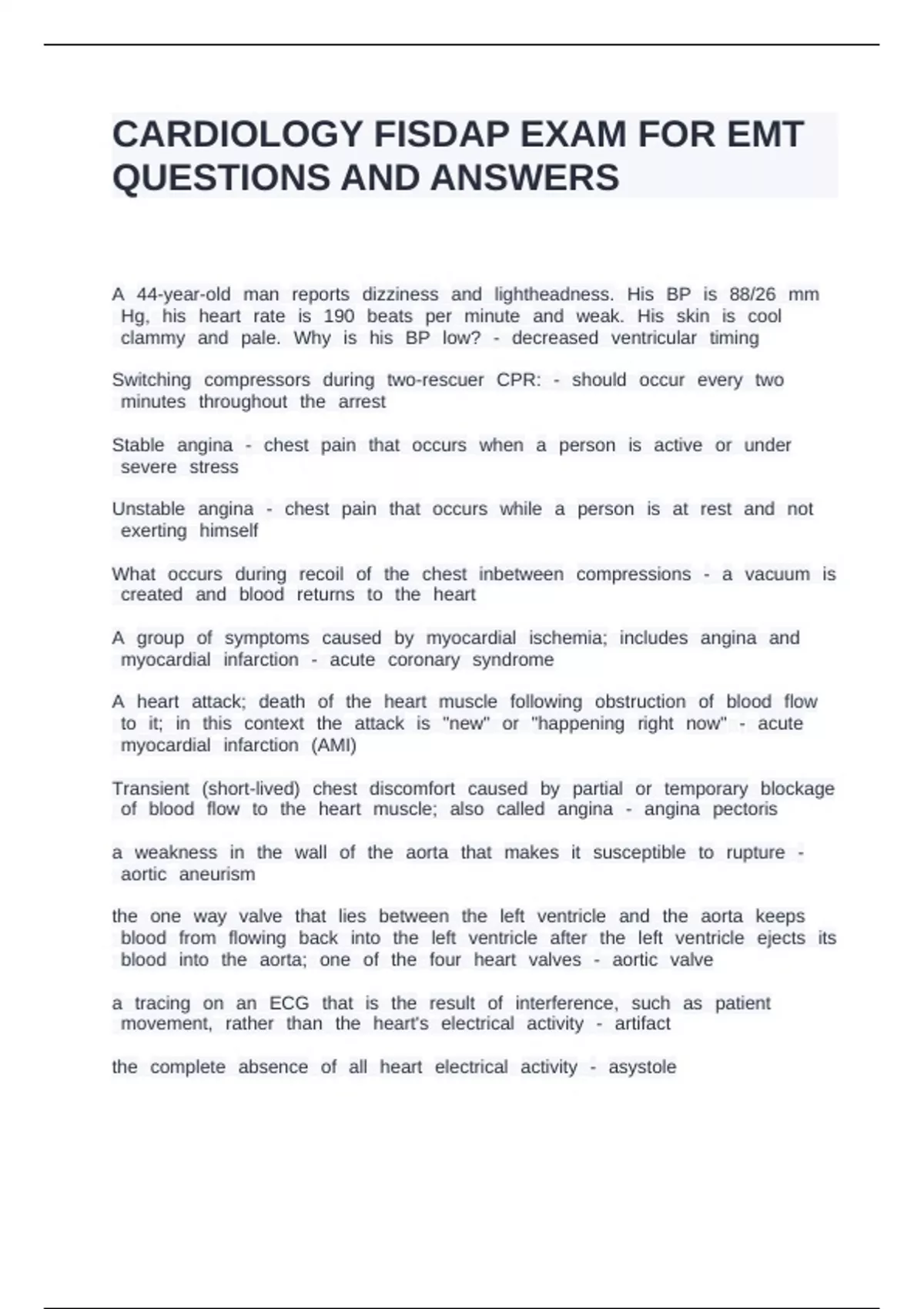 CARDIOLOGY FISDAP EXAM FOR EMT QUESTIONS AND ANSWERS

A 44-year-old man reports dizziness and lightheadness. His BP is 88/26 mm Hg, his heart rate is 190 beats per minute and weak. His skin is cool clammy and pale. Why is his BP low? - decreased ventricular timing

Switching compressors during two-rescuer CPR: - should occur every two minutes throughout the arrest

Stable angina - chest pain that occurs when a person is active or under severe stress

Unstable angina - chest pain that occurs while a person is at rest and not exerting himself

What occurs during recoil of the chest inbetween compressions - a vacuum is created and blood returns to the heart

A group of symptoms caused by myocardial ischemia; includes angina and myocardial infarction - acute coronary syndrome

A heart attack; death of the heart muscle following obstruction of blood flow to it; in this context the attack is "new" or "happening right now" - acute myocardial infarction (AMI)

Transient (short-lived) chest discomfort caused by partial or temporary blockage of blood flow to the heart muscle; also called angina - angina pectoris

a weakness in the wall of the aorta that makes it susceptible to rupture - aortic aneurism

the one way valve that lies between the left ventricle and the aorta keeps blood from flowing back into the left ventricle after the left ventricle ejects its blood into the aorta; one of the four heart valves - aortic valve

a tracing on an ECG that is the result of interference, such as patient movement, rather than the heart's electrical activity - artifact

the complete absence of all heart electrical activity - asystole